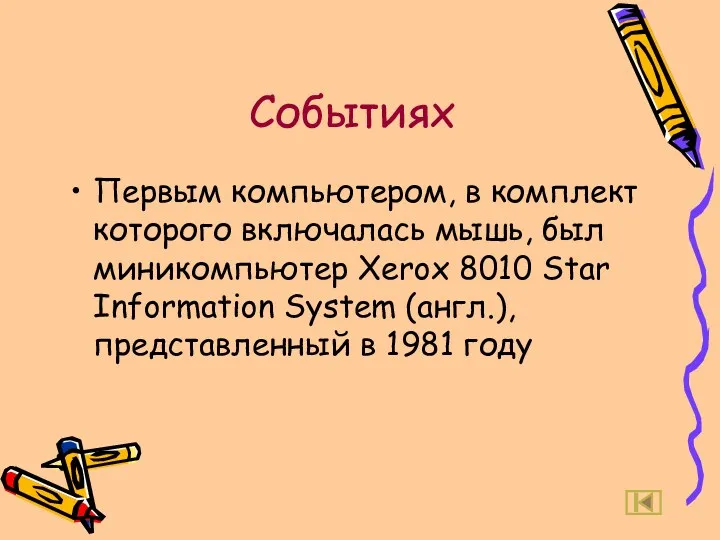 Событиях

• Первым компьютером, в комплект которого включалась мышь, был миникомпьютер Xerox 8010 Star Information System (англ.), представленный в 1981 году